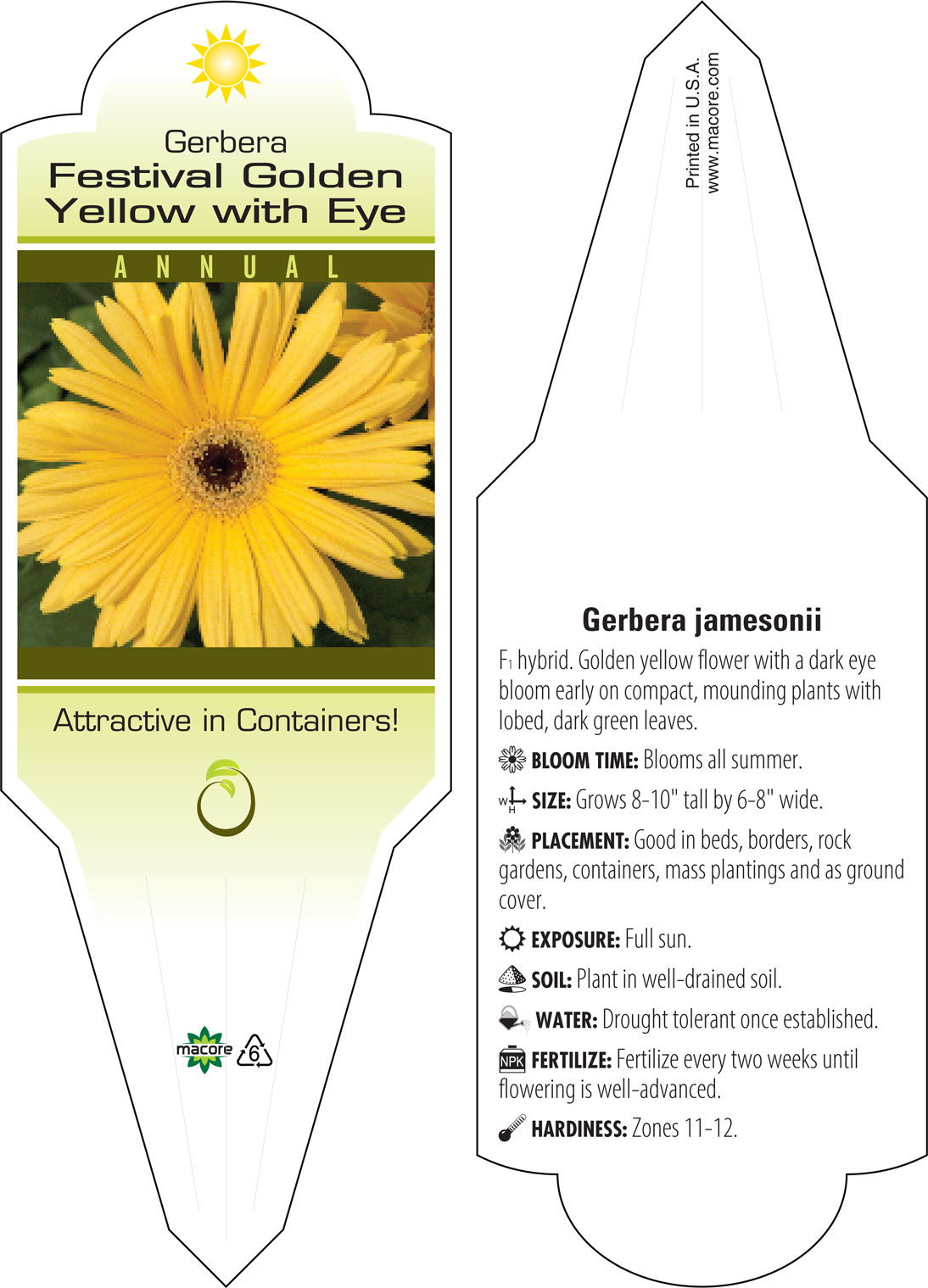 Gerbera
Festival Golden Yellow with Eye

ANNUAL

Attractive in Containers!

macore
6

Printed in U.S.A.
www.macore.com

Gerbera jamesonii

$F_1$ hybrid. Golden yellow flower with a dark eye bloom early on compact, mounding plants with lobed, dark green leaves.

BLOOM TIME: Blooms all summer.

W H SIZE: Grows 8-10" tall by 6-8" wide.

PLACEMENT: Good in beds, borders, rock gardens, containers, mass plantings and as ground cover.

EXPOSURE: Full sun.

SOIL: Plant in well-drained soil.

WATER: Drought tolerant once established.

NPK FERTILIZE: Fertilize every two weeks until flowering is well-advanced.

HARDINESS: Zones 11-12.